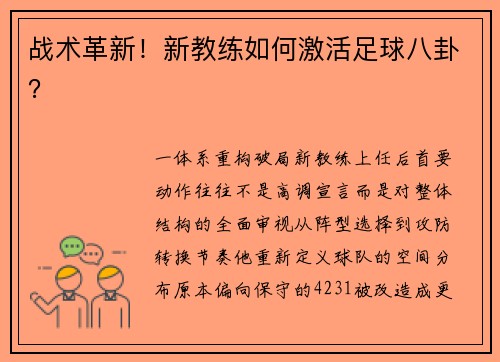 战术革新！新教练如何激活足球八卦？

一体系重构破局新教练上任后首要动作往往不是高调宣言而是对整体结构的全面审视从阵型选择到攻防转换节奏他重新定义球队的空间分布原本偏向保守的4231被改造成更